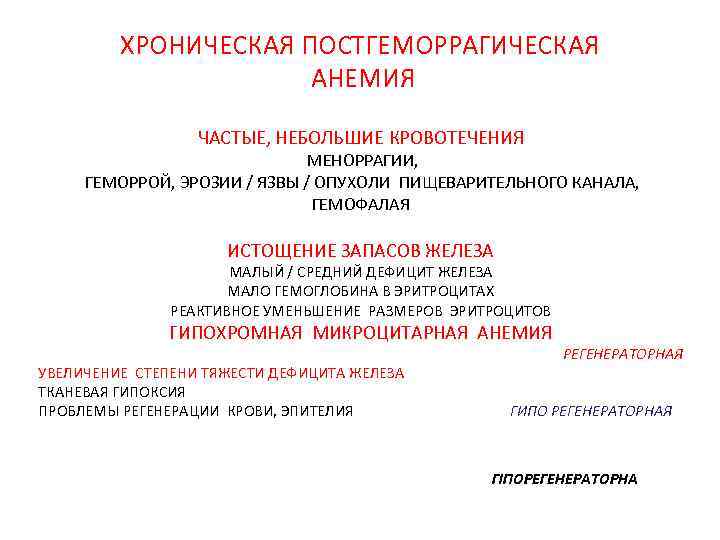 ХРОНИЧЕСКАЯ ПОСТГЕМОРРАГИЧЕСКАЯ АНЕМИЯ

ЧАСТЫЕ, НЕБОЛЬШИЕ КРОВОТЕЧЕНИЯ
МЕНОРРАГИИ,
ГЕМОРРОЙ, ЭРОЗИИ / ЯЗВЫ / ОПУХОЛИ ПИЩЕВАРИТЕЛЬНОГО КАНАЛА,
ГЕМОФАЛАЯ

ИСТОЩЕНИЕ ЗАПАСОВ ЖЕЛЕЗА
МАЛЫЙ / СРЕДНИЙ ДЕФИЦИТ ЖЕЛЕЗА
МАЛО ГЕМОГЛОБИНА В ЭРИТРОЦИТАХ
РЕАКТИВНОЕ УМЕНЬШЕНИЕ РАЗМЕРОВ ЭРИТРОЦИТОВ
ГИПОХРОМНАЯ МИКРОЦИТАРНАЯ АНЕМИЯ
РЕГЕНЕРАТОРНАЯ

УВЕЛИЧЕНИЕ СТЕПЕНИ ТЯЖЕСТИ ДЕФИЦИТА ЖЕЛЕЗА
ТКАНЕВАЯ ГИПОКСИЯ
ПРОБЛЕМЫ РЕГЕНЕРАЦИИ КРОВИ, ЭПИТЕЛИЯ
ГИПО РЕГЕНЕРАТОРНАЯ

ГІПОРЕГЕНЕРАТОРНА